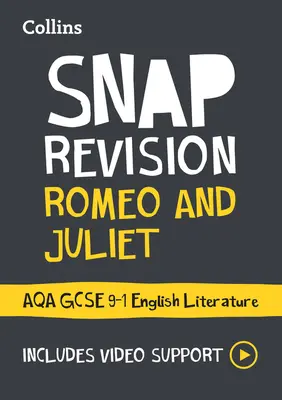 Collins

SNAP
REVISION
ROMEO AND JULIET

AQA GCSE 9-1 English Literature

INCLUDES VIDEO SUPPORT